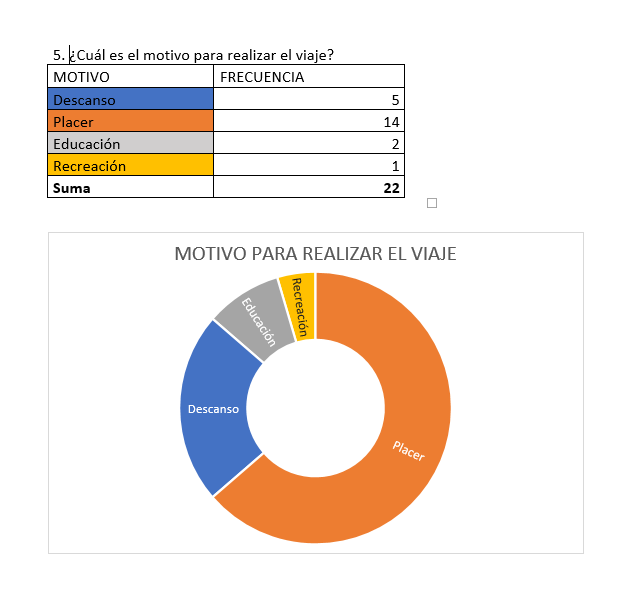 5. ¿Cuál es el motivo para realizar el viaje?

| MOTIVO | FRECUENCIA |
|---|---|
| Descanso | 5 |
| Placer | 14 |
| Educación | 2 |
| Recreación | 1 |
| **Suma** | **22** |

MOTIVO PARA REALIZAR EL VIAJE

Recreación
Educación
Descanso
Placer